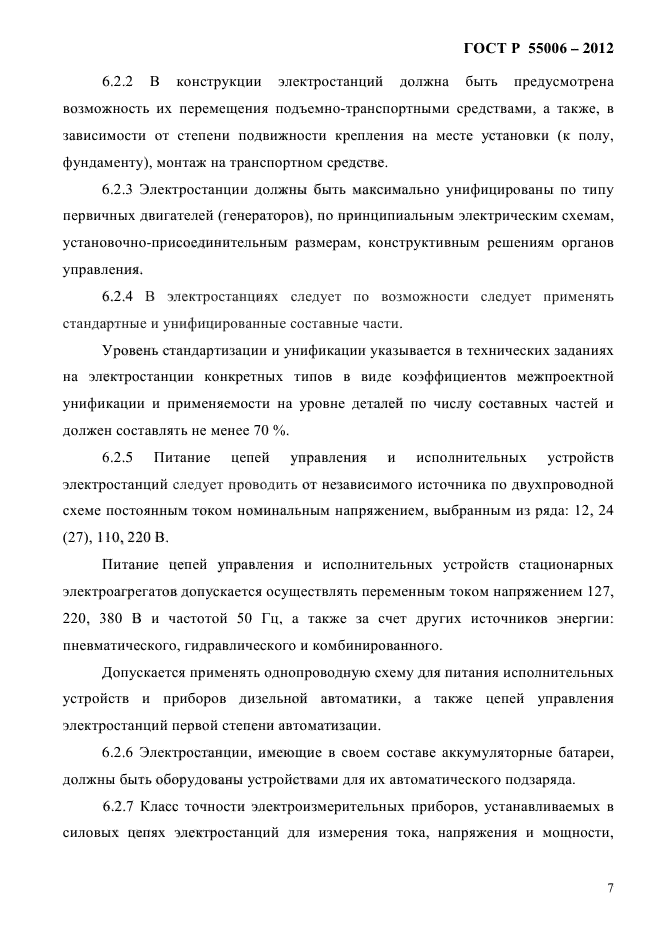 ГОСТ Р 55006 – 2012

6.2.2 В конструкции электростанций должна быть предусмотрена возможность их перемещения подъемно-транспортными средствами, а также, в зависимости от степени подвижности крепления на месте установки (к полу, фундаменту), монтаж на транспортном средстве.

6.2.3 Электростанции должны быть максимально унифицированы по типу первичных двигателей (генераторов), по принципиальным электрическим схемам, установочно-присоединительным размерам, конструктивным решениям органов управления.

6.2.4 В электростанциях следует по возможности следует применять стандартные и унифицированные составные части.

Уровень стандартизации и унификации указывается в технических заданиях на электростанции конкретных типов в виде коэффициентов межпроектной унификации и применяемости на уровне деталей по числу составных частей и должен составлять не менее 70 %.

6.2.5 Питание цепей управления и исполнительных устройств электростанций следует проводить от независимого источника по двухпроводной схеме постоянным током номинальным напряжением, выбранным из ряда: 12, 24 (27), 110, 220 В.

Питание цепей управления и исполнительных устройств стационарных электроагрегатов допускается осуществлять переменным током напряжением 127, 220, 380 В и частотой 50 Гц, а также за счет других источников энергии: пневматического, гидравлического и комбинированного.

Допускается применять однопроводную схему для питания исполнительных устройств и приборов дизельной автоматики, а также цепей управления электростанций первой степени автоматизации.

6.2.6 Электростанции, имеющие в своем составе аккумуляторные батареи, должны быть оборудованы устройствами для их автоматического подзаряда.

6.2.7 Класс точности электроизмерительных приборов, устанавливаемых в силовых цепях электростанций для измерения тока, напряжения и мощности,

7